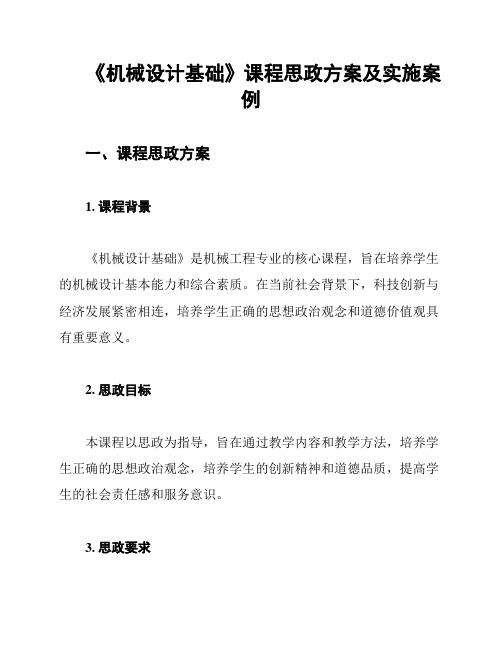 《机械设计基础》课程思政方案及实施案例

一、课程思政方案

1. 课程背景

《机械设计基础》是机械工程专业的核心课程，旨在培养学生的机械设计基本能力和综合素质。在当前社会背景下，科技创新与经济发展紧密相连，培养学生正确的思想政治观念和道德价值观具有重要意义。

2. 思政目标

本课程以思政为指导，旨在通过教学内容和教学方法，培养学生正确的思想政治观念，培养学生的创新精神和道德品质，提高学生的社会责任感和服务意识。

3. 思政要求